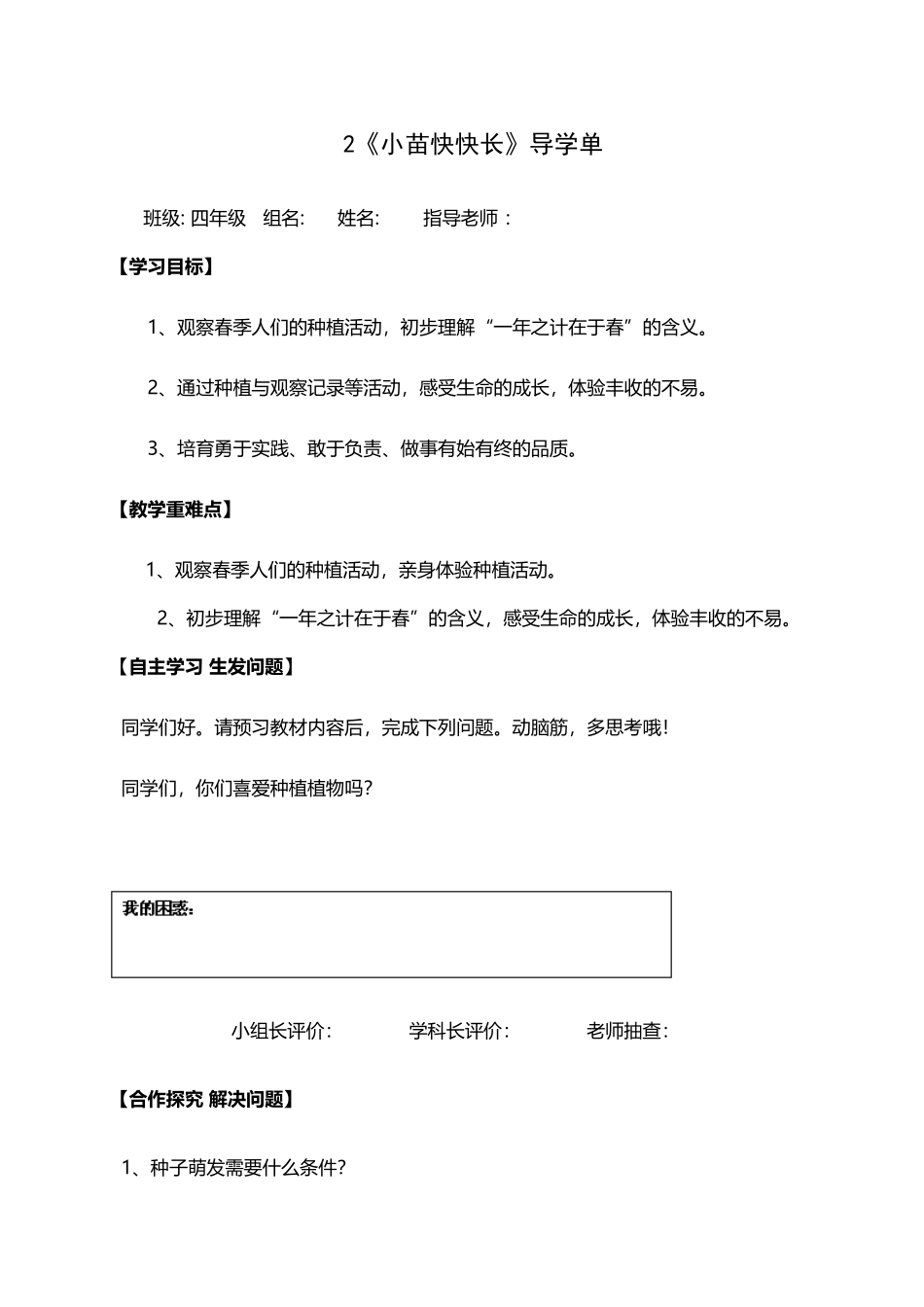 2《小苗快快长》导学单

班级: 四年级　组名:　　姓名:　　　指导老师：

【学习目标】

1、观察春季人们的种植活动，初步理解“一年之计在于春”的含义。

2、通过种植与观察记录等活动，感受生命的成长，体验丰收的不易。

3、培育勇于实践、敢于负责、做事有始有终的品质。

【教学重难点】

1、观察春季人们的种植活动，亲身体验种植活动。

2、初步理解“一年之计在于春”的含义，感受生命的成长，体验丰收的不易。

【自主学习 生发问题】

同学们好。请预习教材内容后，完成下列问题。动脑筋，多思考哦！

同学们，你们喜爱种植植物吗？

我的困惑:

小组长评价:　　　　学科长评价:　　　　老师抽查:

【合作探究 解决问题】

1、种子萌发需要什么条件？